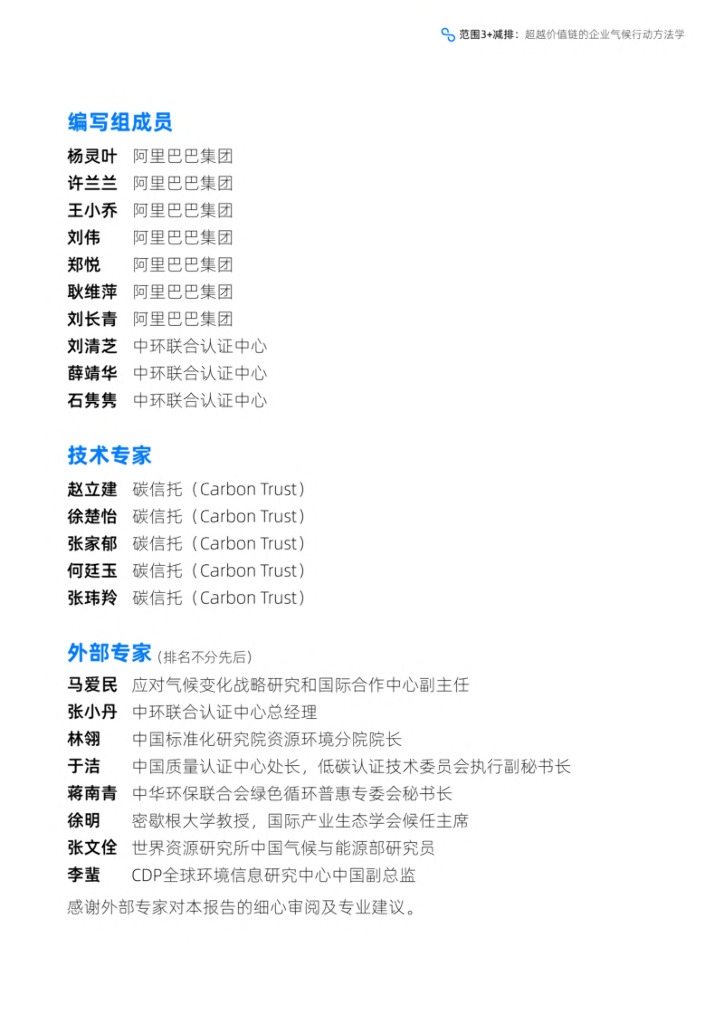 范围3+减排：超越价值链的企业气候行动方法学

编写组成员

杨灵叶 阿里巴巴集团
许兰兰 阿里巴巴集团
王小乔 阿里巴巴集团
刘伟 阿里巴巴集团
郑悦 阿里巴巴集团
耿维萍 阿里巴巴集团
刘长青 阿里巴巴集团
刘清芝 中环联合认证中心
薛靖华 中环联合认证中心
石隽隽 中环联合认证中心

技术专家

赵立建 碳信托（Carbon Trust）
徐楚怡 碳信托（Carbon Trust）
张家郁 碳信托（Carbon Trust）
何廷玉 碳信托（Carbon Trust）
张玮羚 碳信托（Carbon Trust）

外部专家（排名不分先后）

马爱民 应对气候变化战略研究和国际合作中心副主任
张小丹 中环联合认证中心总经理
林翎 中国标准化研究院资源环境分院院长
于洁 中国质量认证中心处长，低碳认证技术委员会执行副秘书长
蒋南青 中华环保联合会绿色循环普惠专委会秘书长
徐明 密歇根大学教授，国际产业生态学会候任主席
张文佺 世界资源研究所中国气候与能源部研究员
李蜚 CDP全球环境信息研究中心中国副总监

感谢外部专家对本报告的细心审阅及专业建议。